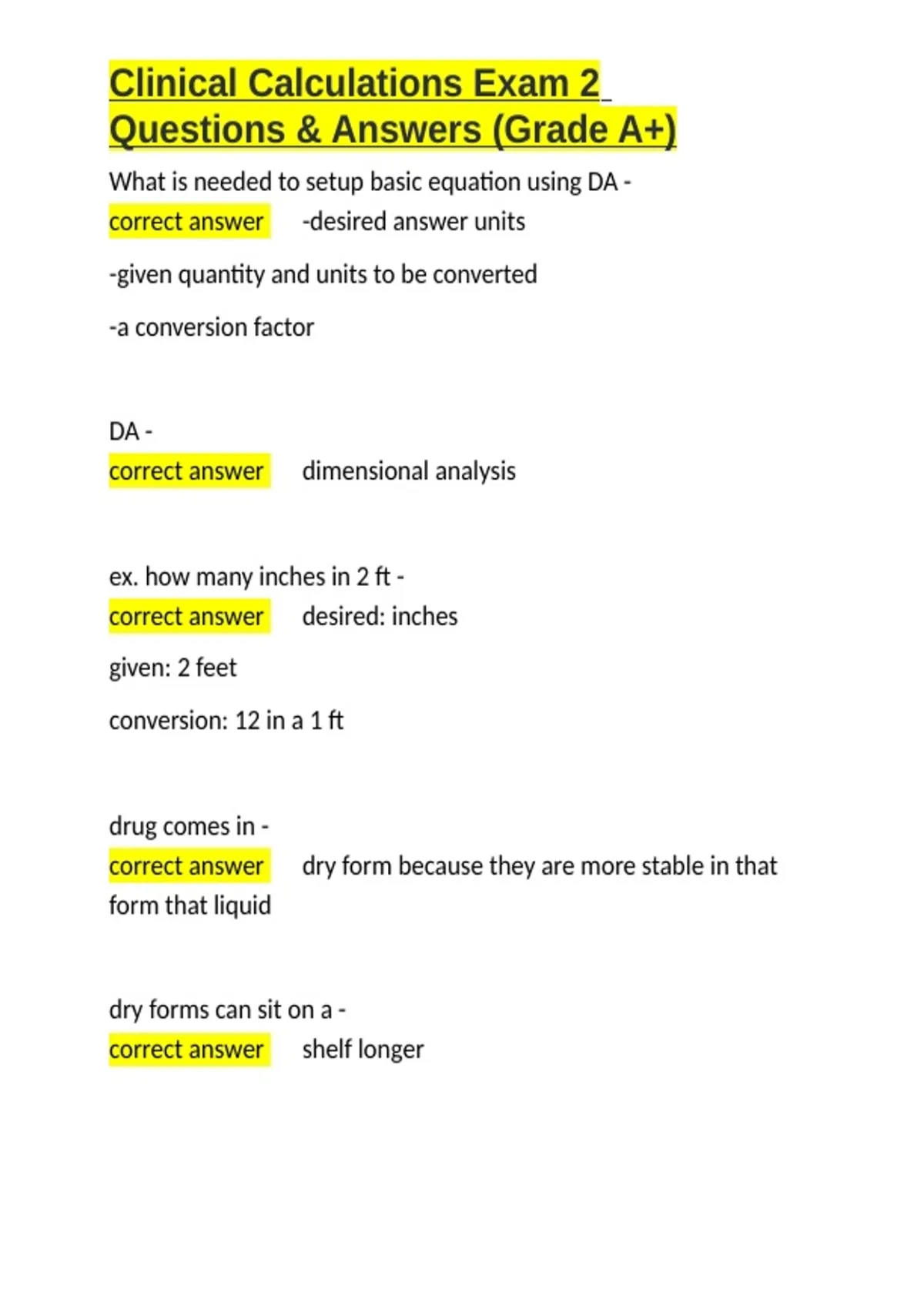 Clinical Calculations Exam 2 Questions & Answers (Grade A+)

What is needed to setup basic equation using DA - correct answer -desired answer units

-given quantity and units to be converted

-a conversion factor

DA - correct answer dimensional analysis

ex. how many inches in 2 ft - correct answer desired: inches

given: 2 feet

conversion: 12 in a 1 ft

drug comes in - correct answer dry form because they are more stable in that form that liquid

dry forms can sit on a - correct answer shelf longer